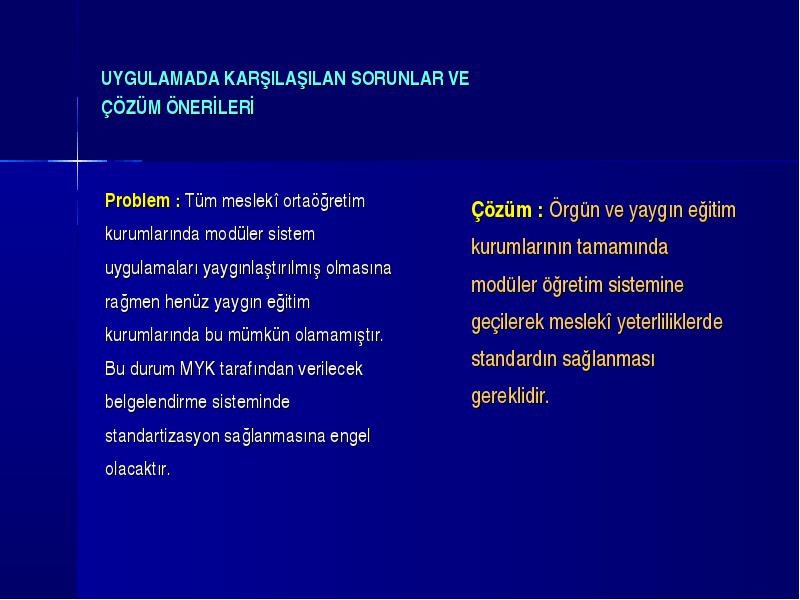 UYGULAMADA KARŞILAŞILAN SORUNLAR VE ÇÖZÜM ÖNERİLERİ

Problem : Tüm meslekî ortaöğretim kurumlarında modüler sistem uygulamaları yaygınlaştırılmış olmasına rağmen henüz yaygın eğitim kurumlarında bu mümkün olamamıştır. Bu durum MYK tarafından verilecek belgelendirme sisteminde standartizasyon sağlanmasına engel olacaktır.

Çözüm : Örgün ve yaygın eğitim kurumlarının tamamında modüler öğretim sistemine geçilerek meslekî yeterliliklerde standardın sağlanması gereklidir.